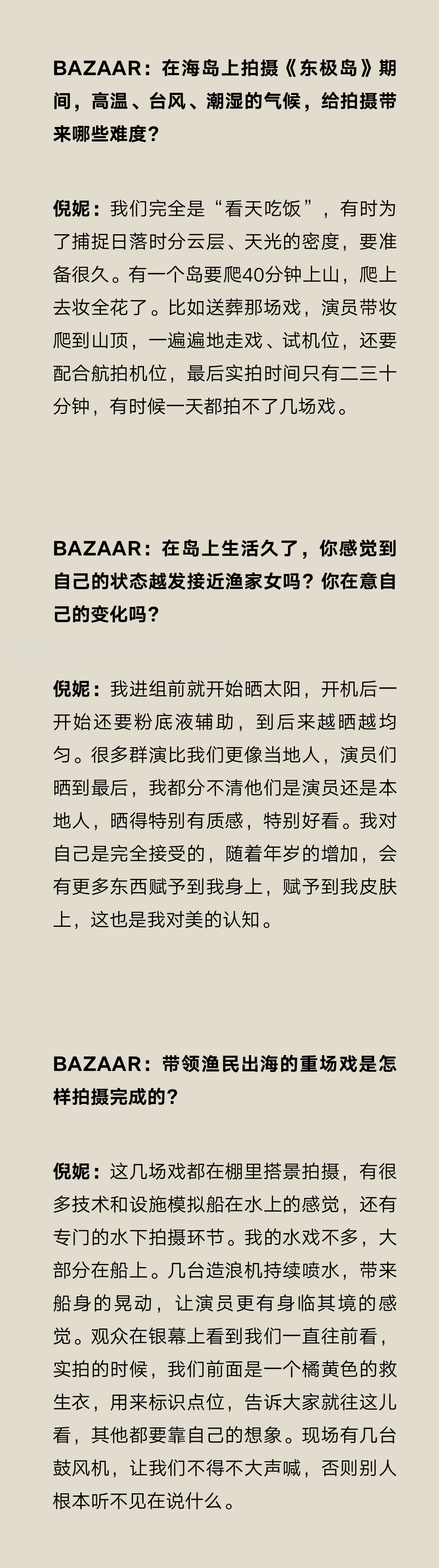 BAZAAR：在海岛上拍摄《东极岛》期间，高温、台风、潮湿的气候，给拍摄带来哪些难度？

倪妮：我们完全是“看天吃饭”，有时为了捕捉日落时分云层、天光的密度，要准备很久。有一个岛要爬40分钟上山，爬上去妆全花了。比如送葬那场戏，演员带妆爬到山顶，一遍遍地走戏、试机位，还要配合航拍机位，最后实拍时间只有二三十分钟，有时候一天都拍不了几场戏。

BAZAAR：在岛上生活久了，你感觉到自己的状态越发接近渔家女吗？你在意自己的变化吗？

倪妮：我进组前就开始晒太阳，开机后一开始还要粉底液辅助，到后来越晒越均匀。很多群演比我们更像当地人，演员们晒到最后，我都分不清他们是演员还是本地人，晒得特别有质感，特别好看。我对自己是完全接受的，随着年岁的增加，会有更多东西赋予到我身上，赋予到我皮肤上，这也是我对美的认知。

BAZAAR：带领渔民出海的重场戏是怎样拍摄完成的？

倪妮：这几场戏都在棚里搭景拍摄，有很多技术和设施模拟船在水上的感觉，还有专门的水下拍摄环节。我的水戏不多，大部分在船上。几台造浪机持续喷水，带来船身的晃动，让演员更有身临其境的感觉。观众在银幕上看到我们一直往前看，实拍的时候，我们前面是一个橘黄色的救生衣，用来标识点位，告诉大家就往这儿看，其他都要靠自己的想象。现场有几台鼓风机，让我们不得不大声喊，否则别人根本听不见在说什么。